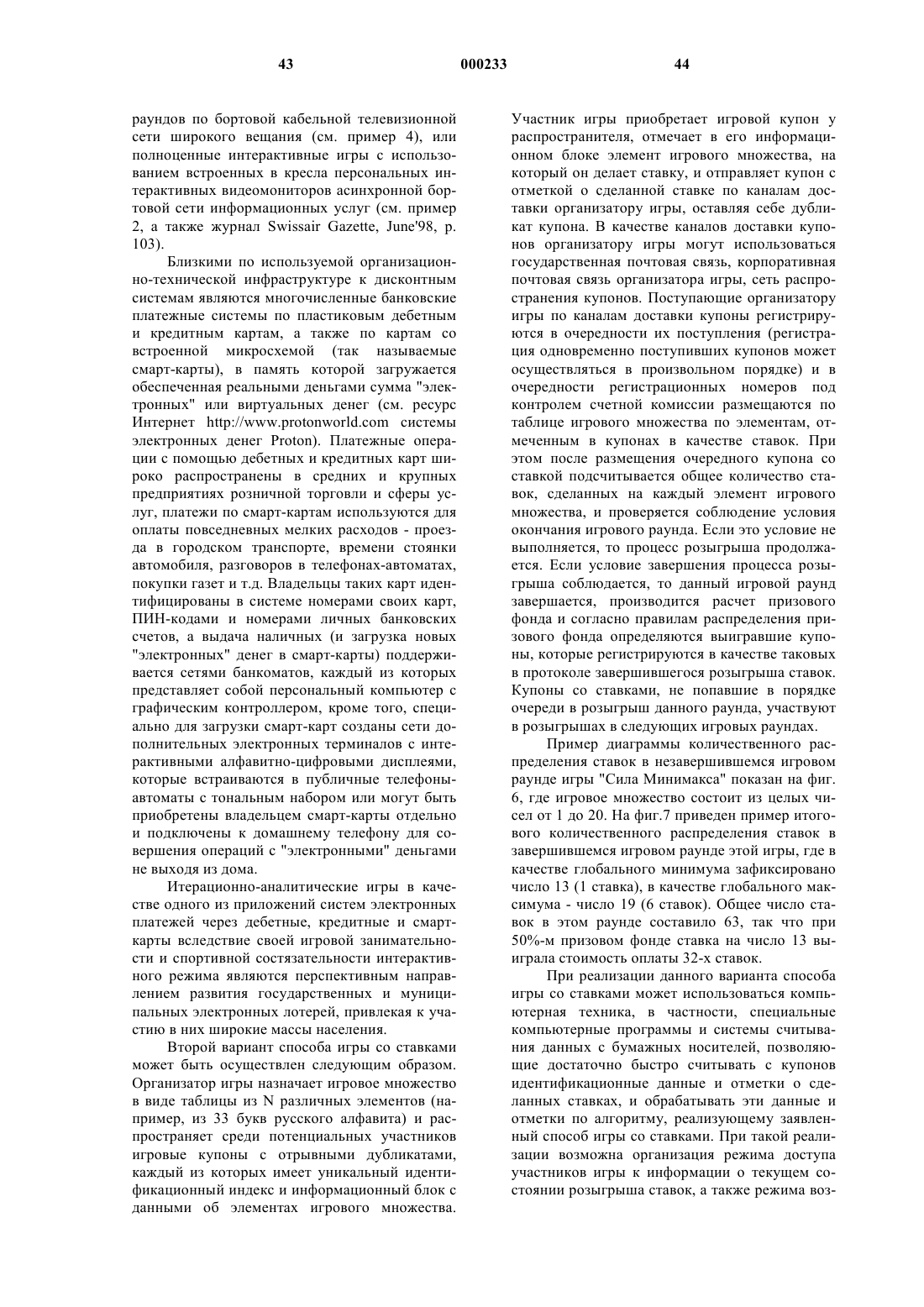 43 000233 44

раундов по бортовой кабельной телевизионной сети широкого вещания (см. пример 4), или полноценные интерактивные игры с использованием встроенных в кресла персональных интерактивных видеомониторов асинхронной бортовой сети информационных услуг (см. пример 2, а также журнал Swissair Gazette, June'98, p. 103).

Близкими по используемой организационно-технической инфраструктуре к дисконтным системам являются многочисленные банковские платежные системы по пластиковым дебетным и кредитным картам, а также по картам со встроенной микросхемой (так называемые смарт-карты), в память которой загружается обеспеченная реальными деньгами сумма "электронных" или виртуальных денег (см. ресурс Интернет http://www.protonworld.com системы электронных денег Proton). Платежные операции с помощью дебетных и кредитных карт широко распространены в средних и крупных предприятиях розничной торговли и сферы услуг, платежи по смарт-картам используются для оплаты повседневных мелких расходов - проезда в городском транспорте, времени стоянки автомобиля, разговоров в телефонах-автоматах, покупки газет и т.д. Владельцы таких карт идентифицированы в системе номерами своих карт, ПИН-кодами и номерами личных банковских счетов, а выдача наличных (и загрузка новых "электронных" денег в смарт-карты) поддерживается сетями банкоматов, каждый из которых представляет собой персональный компьютер с графическим контроллером, кроме того, специально для загрузки смарт-карт созданы сети дополнительных электронных терминалов с интерактивными алфавитно-цифровыми дисплеями, которые встраиваются в публичные телефоны-автоматы с тональным набором или могут быть приобретены владельцем смарт-карты отдельно и подключены к домашнему телефону для совершения операций с "электронными" деньгами не выходя из дома.

Итерационно-аналитические игры в качестве одного из приложений систем электронных платежей через дебетные, кредитные и смарт-карты вследствие своей игровой занимательности и спортивной состязательности интерактивного режима являются перспективным направлением развития государственных и муниципальных электронных лотерей, привлекая к участию в них широкие массы населения.

Второй вариант способа игры со ставками может быть осуществлен следующим образом. Организатор игры назначает игровое множество в виде таблицы из N различных элементов (например, из 33 букв русского алфавита) и распространяет среди потенциальных участников игровые купоны с отрывными дубликатами, каждый из которых имеет уникальный идентификационный индекс и информационный блок с данными об элементах игрового множества.

Участник игры приобретает игровой купон у распространителя, отмечает в его информационном блоке элемент игрового множества, на который он делает ставку, и отправляет купон с отметкой о сделанной ставке по каналам доставки организатору игры, оставляя себе дубликат купона. В качестве каналов доставки купонов организатору игры могут использоваться государственная почтовая связь, корпоративная почтовая связь организатора игры, сеть распространения купонов. Поступающие организатору игры по каналам доставки купоны регистрируются в очередности их поступления (регистрация одновременно поступивших купонов может осуществляться в произвольном порядке) и в очередности регистрационных номеров под контролем счетной комиссии размещаются по таблице игрового множества по элементам, отмеченным в купонах в качестве ставок. При этом после размещения очередного купона со ставкой подсчитывается общее количество ставок, сделанных на каждый элемент игрового множества, и проверяется соблюдение условия окончания игрового раунда. Если это условие не выполняется, то процесс розыгрыша продолжается. Если условие завершения процесса розыгрыша соблюдается, то данный игровой раунд завершается, производится расчет призового фонда и согласно правилам распределения призового фонда определяются выигравшие купоны, которые регистрируются в качестве таковых в протоколе завершившегося розыгрыша ставок. Купоны со ставками, не попавшие в порядке очереди в розыгрыш данного раунда, участвуют в розыгрышах в следующих игровых раундах.

Пример диаграммы количественного распределения ставок в незавершившемся игровом раунде игры "Сила Минимакса" показан на фиг. 6, где игровое множество состоит из целых чисел от 1 до 20. На фиг.7 приведен пример итогового количественного распределения ставок в завершившемся игровом раунде этой игры, где в качестве глобального минимума зафиксировано число 13 (1 ставка), в качестве глобального максимума - число 19 (6 ставок). Общее число ставок в этом раунде составило 63, так что при 50%-м призовом фонде ставка на число 13 выиграла стоимость оплаты 32-х ставок.

При реализации данного варианта способа игры со ставками может использоваться компьютерная техника, в частности, специальные компьютерные программы и системы считывания данных с бумажных носителей, позволяющие достаточно быстро считывать с купонов идентификационные данные и отметки о сделанных ставках, и обрабатывать эти данные и отметки по алгоритму, реализующему заявленный способ игры со ставками. При такой реализации возможна организация режима доступа участников игры к информации о текущем состоянии розыгрыша ставок, а также режима воз-